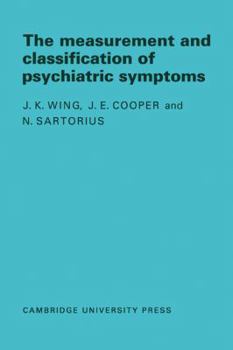 The measurement and classification of psychiatric symptoms

J. K. WING, J. E. COOPER and N. SARTORIUS

CAMBRIDGE UNIVERSITY PRESS